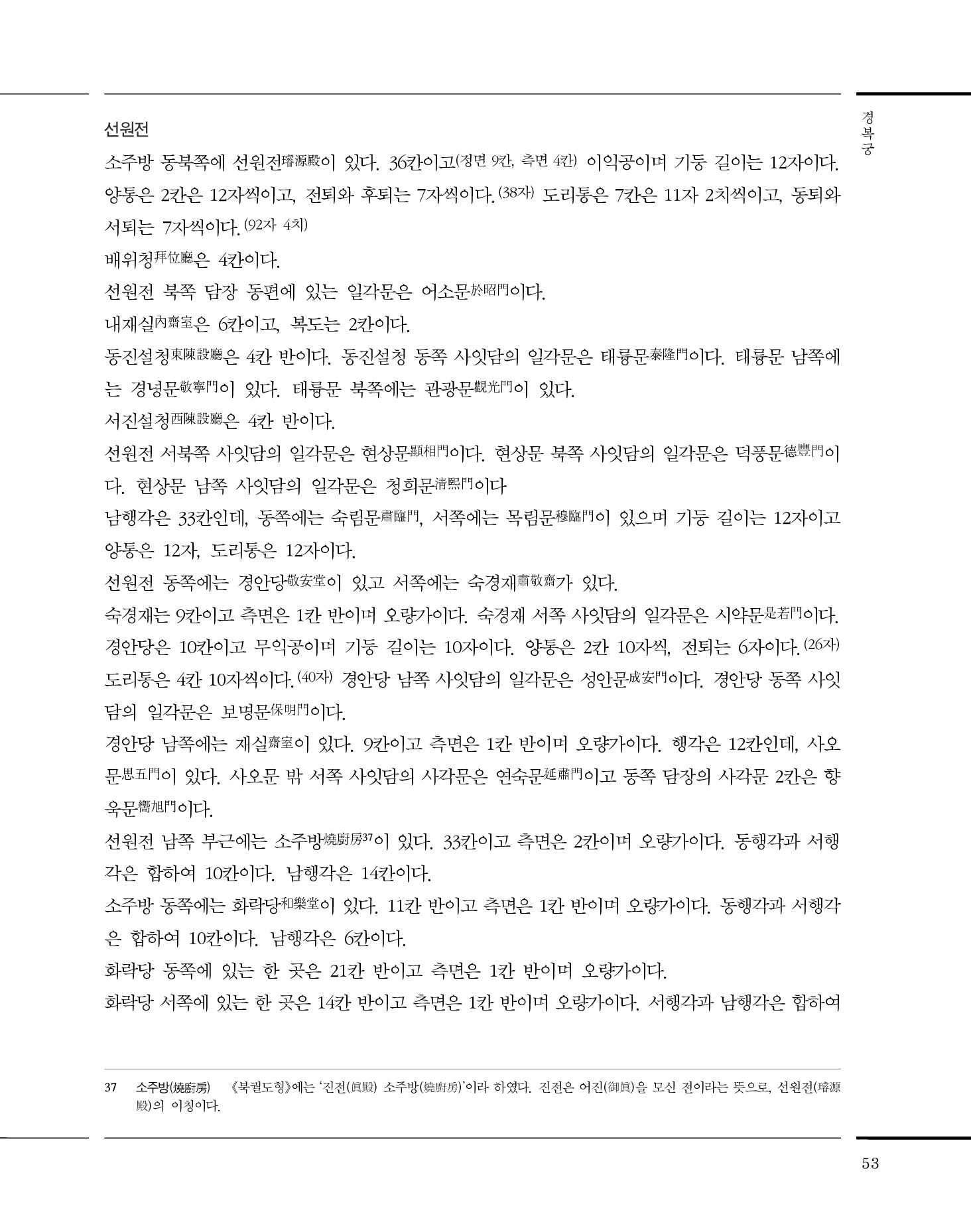 경복궁

선원전

소주방 동북쪽에 선원전璿源殿이 있다. 36칸이고(정면 9칸, 측면 4칸) 이익공이며 기둥 길이는 12자이다. 양통은 2칸은 12자씩이고, 전퇴와 후퇴는 7자씩이다.(38자) 도리통은 7칸은 11자 2치씩이고, 동퇴와 서퇴는 7자씩이다.(92자 4치)

배위청拜位廳은 4칸이다.

선원전 북쪽 담장 동편에 있는 일각문은 어소문於昭門이다.

내재실內齋室은 6칸이고, 복도는 2칸이다.

동진설청東陳設廳은 4칸 반이다. 동진설청 동쪽 사잇담의 일각문은 태륭문泰隆門이다. 태륭문 남쪽에는 경녕문敬寧門이 있다. 태륭문 북쪽에는 관광문觀光門이 있다.

서진설청西陳設廳은 4칸 반이다.

선원전 서북쪽 사잇담의 일각문은 현상문顯相門이다. 현상문 북쪽 사잇담의 일각문은 덕풍문德豐門이다. 현상문 남쪽 사잇담의 일각문은 청희문淸熙門이다

남행각은 33칸인데, 동쪽에는 숙림문肅臨門, 서쪽에는 목림문穆臨門이 있으며 기둥 길이는 12자이고 양통은 12자, 도리통은 12자이다.

선원전 동쪽에는 경안당敬安堂이 있고 서쪽에는 숙경재肅敬齋가 있다.

숙경재는 9칸이고 측면은 1칸 반이며 오량가이다. 숙경재 서쪽 사잇담의 일각문은 시약문是若門이다.

경안당은 10칸이고 무익공이며 기둥 길이는 10자이다. 양통은 2칸 10자씩, 전퇴는 6자이다.(26자) 도리통은 4칸 10자씩이다.(40자) 경안당 남쪽 사잇담의 일각문은 성안문成安門이다. 경안당 동쪽 사잇담의 일각문은 보명문保明門이다.

경안당 남쪽에는 재실齋室이 있다. 9칸이고 측면은 1칸 반이며 오량가이다. 행각은 12칸인데, 사오문思五門이 있다. 사오문 밖 서쪽 사잇담의 사각문은 연숙문延肅門이고 동쪽 담장의 사각문 2칸은 향욱문嚮旭門이다.

선원전 남쪽 부근에는 소주방燒廚房37이 있다. 33칸이고 측면은 2칸이며 오량가이다. 동행각과 서행각은 합하여 10칸이다. 남행각은 14칸이다.

소주방 동쪽에는 화락당和樂堂이 있다. 11칸 반이고 측면은 1칸 반이며 오량가이다. 동행각과 서행각은 합하여 10칸이다. 남행각은 6칸이다.

화락당 동쪽에 있는 한 곳은 21칸 반이고 측면은 1칸 반이며 오량가이다.

화락당 서쪽에 있는 한 곳은 14칸 반이고 측면은 1칸 반이며 오량가이다. 서행각과 남행각은 합하여

37 소주방(燒廚房) 《북궐도형》에는 '진전(眞殿) 소주방(燒廚房)'이라 하였다. 진전은 어진(御眞)을 모신 전이라는 뜻으로, 선원전(璿源殿)의 이칭이다.

53